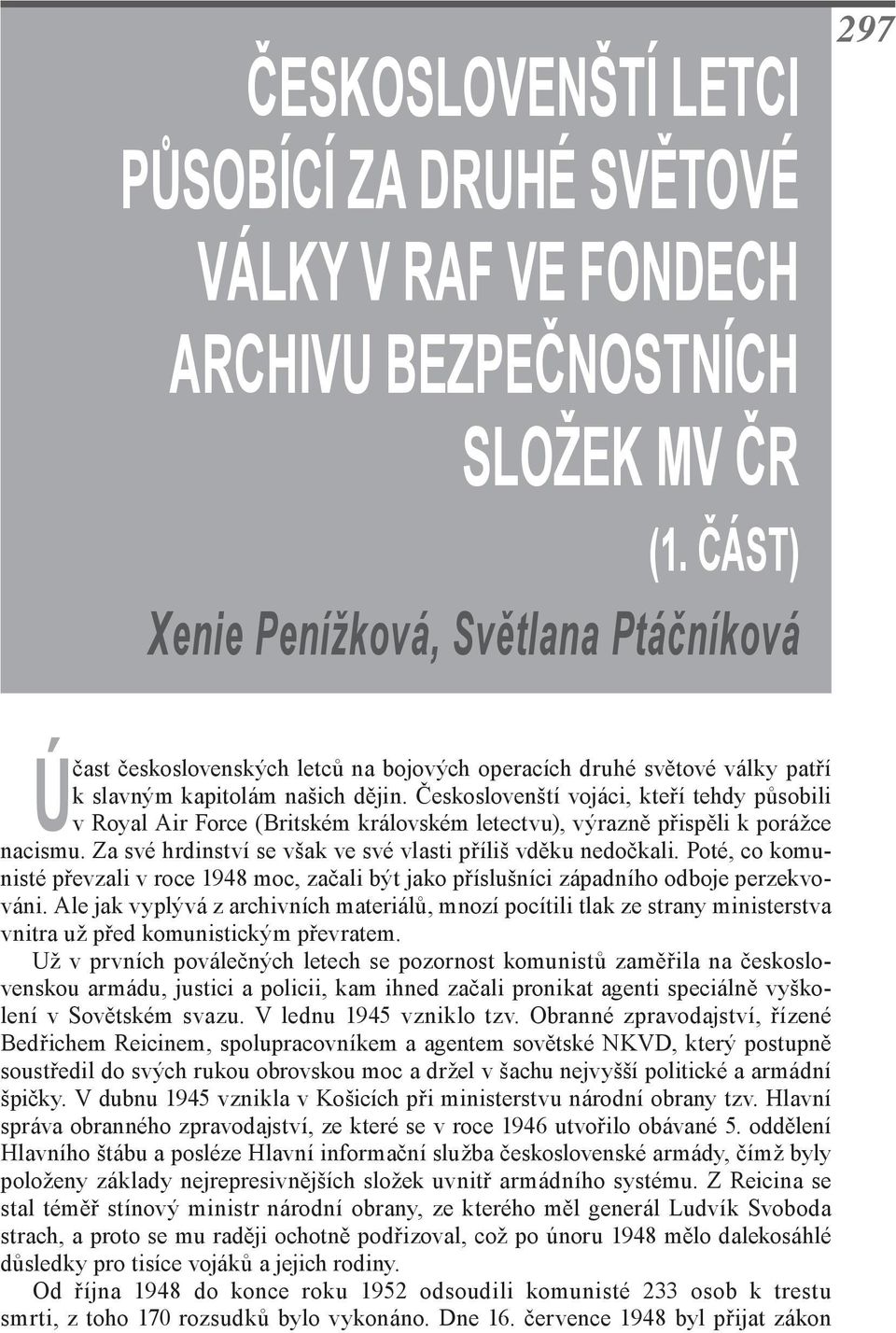 297

ČESKOSLOVENŠTÍ LETCI PŮSOBÍCÍ ZA DRUHÉ SVĚTOVÉ VÁLKY V RAF VE FONDECH ARCHIVU BEZPEČNOSTNÍCH SLOŽEK MV ČR (1. ČÁST)

Xenie Penížková, Světlana Ptáčníková

Účast československých letců na bojových operacích druhé světové války patří k slavným kapitolám našich dějin. Českoslovenští vojáci, kteří tehdy působili v Royal Air Force (Britském královském letectvu), výrazně přispěli k porážce nacismu. Za své hrdinství se však ve své vlasti příliš vděku nedočkali. Poté, co komunisté převzali v roce 1948 moc, začali být jako příslušníci západního odboje perzekvováni. Ale jak vyplývá z archivních materiálů, mnozí pocítili tlak ze strany ministerstva vnitra už před komunistickým převratem.

Už v prvních poválečných letech se pozornost komunistů zaměřila na československou armádu, justici a policii, kam ihned začali pronikat agenti speciálně vyškolení v Sovětském svazu. V lednu 1945 vzniklo tzv. Obranné zpravodajství, řízené Bedřichem Reicinem, spolupracovníkem a agentem sovětské NKVD, který postupně soustředil do svých rukou obrovskou moc a držel v šachu nejvyšší politické a armádní špičky. V dubnu 1945 vznikla v Košicích při ministerstvu národní obrany tzv. Hlavní správa obranného zpravodajství, ze které se v roce 1946 utvořilo obávané 5. oddělení Hlavního štábu a posléze Hlavní informační služba československé armády, čímž byly položeny základy nejrepresivnějších složek uvnitř armádního systému. Z Reicina se stal téměř stínový ministr národní obrany, ze kterého měl generál Ludvík Svoboda strach, a proto se mu raději ochotně podřizoval, což po únoru 1948 mělo dalekosáhlé důsledky pro tisíce vojáků a jejich rodiny.

Od října 1948 do konce roku 1952 odsoudili komunisté 233 osob k trestu smrti, z toho 170 rozsudků bylo vykonáno. Dne 16. července 1948 byl přijat zákon